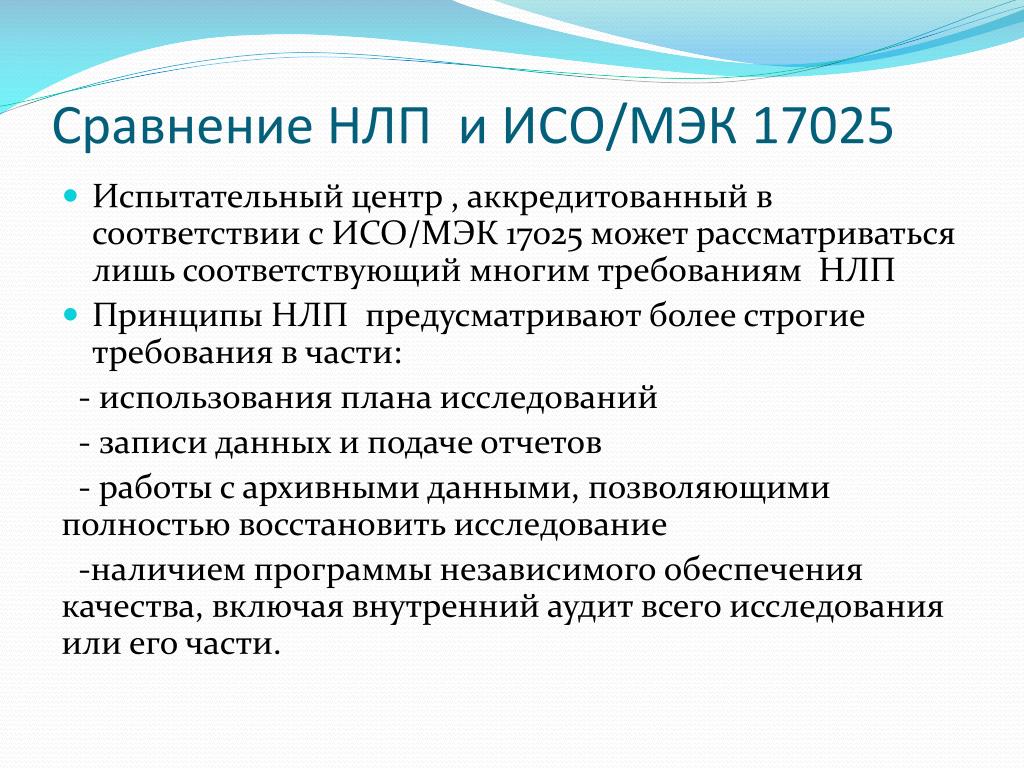 Сравнение НЛП и ИСО/МЭК 17025

Испытательный центр , аккредитованный в соответствии с ИСО/МЭК 17025 может рассматриваться лишь соответствующий многим требованиям НЛП

Принципы НЛП предусматривают более строгие требования в части:

- использования плана исследований

- записи данных и подаче отчетов

- работы с архивными данными, позволяющими полностью восстановить исследование

-наличием программы независимого обеспечения качества, включая внутренний аудит всего исследования или его части.